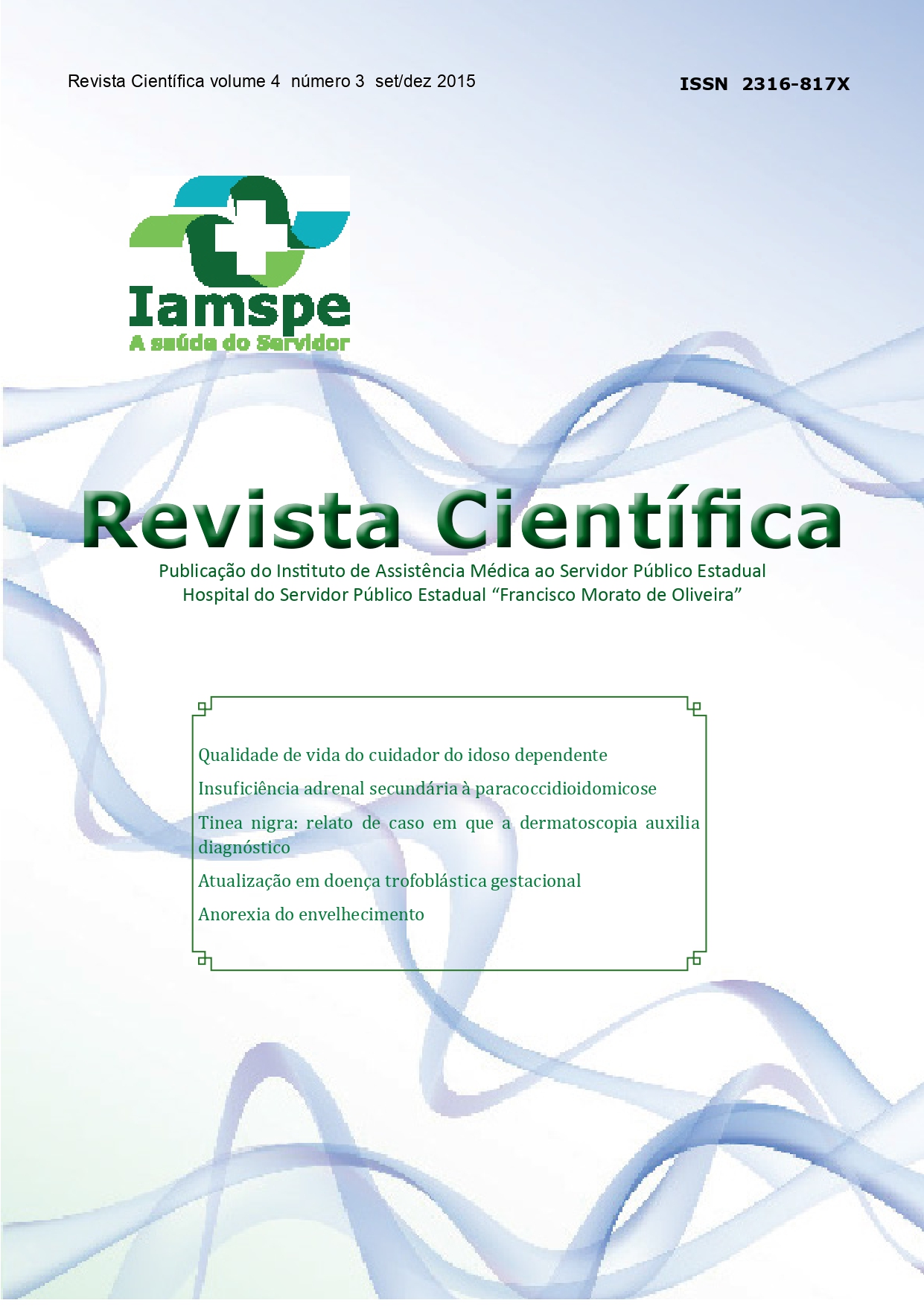 Revista Científica volume 4 número 3 set/dez 2015

ISSN 2316-817X

Iamspe
A saúde do Servidor

Revista Científica

Publicação do Instituto de Assistência Médica ao Servidor Público Estadual
Hospital do Servidor Público Estadual “Francisco Morato de Oliveira”

Qualidade de vida do cuidador do idoso dependente

Insuficiência adrenal secundária à paracoccidioidomicose

Tinea nigra: relato de caso em que a dermatoscopia auxilia diagnóstico

Atualização em doença trofoblástica gestacional

Anorexia do envelhecimento